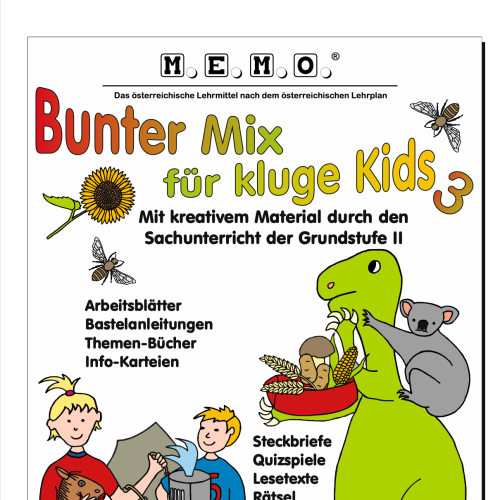 M.E.M.O.®

Das österreichische Lehrmittel nach dem österreichischen Lehrplan

Bunter Mix für kluge Kids 3

Mit kreativem Material durch den Sachunterricht der Grundstufe II

Arbeitsblätter
Bastelanleitungen
Themen-Bücher
Info-Karteien

Steckbriefe
Quizspiele
Lesetexte
Rätsel